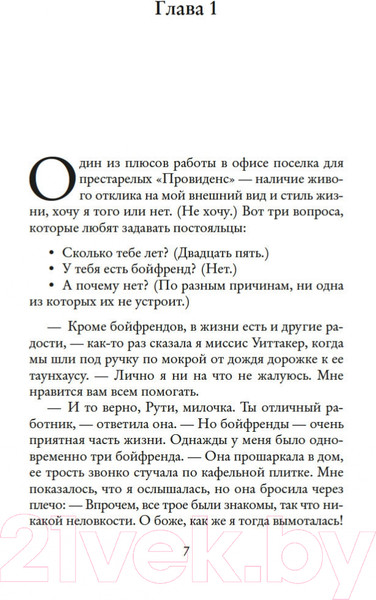 Глава 1

Один из плюсов работы в офисе поселка для престарелых «Провиденс» — наличие живого отклика на мой внешний вид и стиль жизни, хочу я того или нет. (Не хочу.) Вот три вопроса, которые любят задавать постояльцы:

• Сколько тебе лет? (Двадцать пять.)
• У тебя есть бойфренд? (Нет.)
• А почему нет? (По разным причинам, ни одна из которых их не устроит.)

— Кроме бойфрендов, в жизни есть и другие радости, — как-то раз сказала я миссис Уиттакер, когда мы шли под ручку по мокрой от дождя дорожке к ее таунхаусу. — Лично я ни на что не жалуюсь. Мне нравится вам всем помогать.

— И то верно, Рути, милочка. Ты отличный работник, — ответила она. — Но бойфренды — очень приятная часть жизни. Однажды у меня было одновременно три бойфренда. — Она прошаркала в дом, ее трость звонко стучала по кафельной плитке. Мне показалось, что я ослышалась, но она бросила через плечо: — Впрочем, все трое были знакомы, так что никакой неловкости. О боже, как же я тогда вымоталась!

7

21vek.by